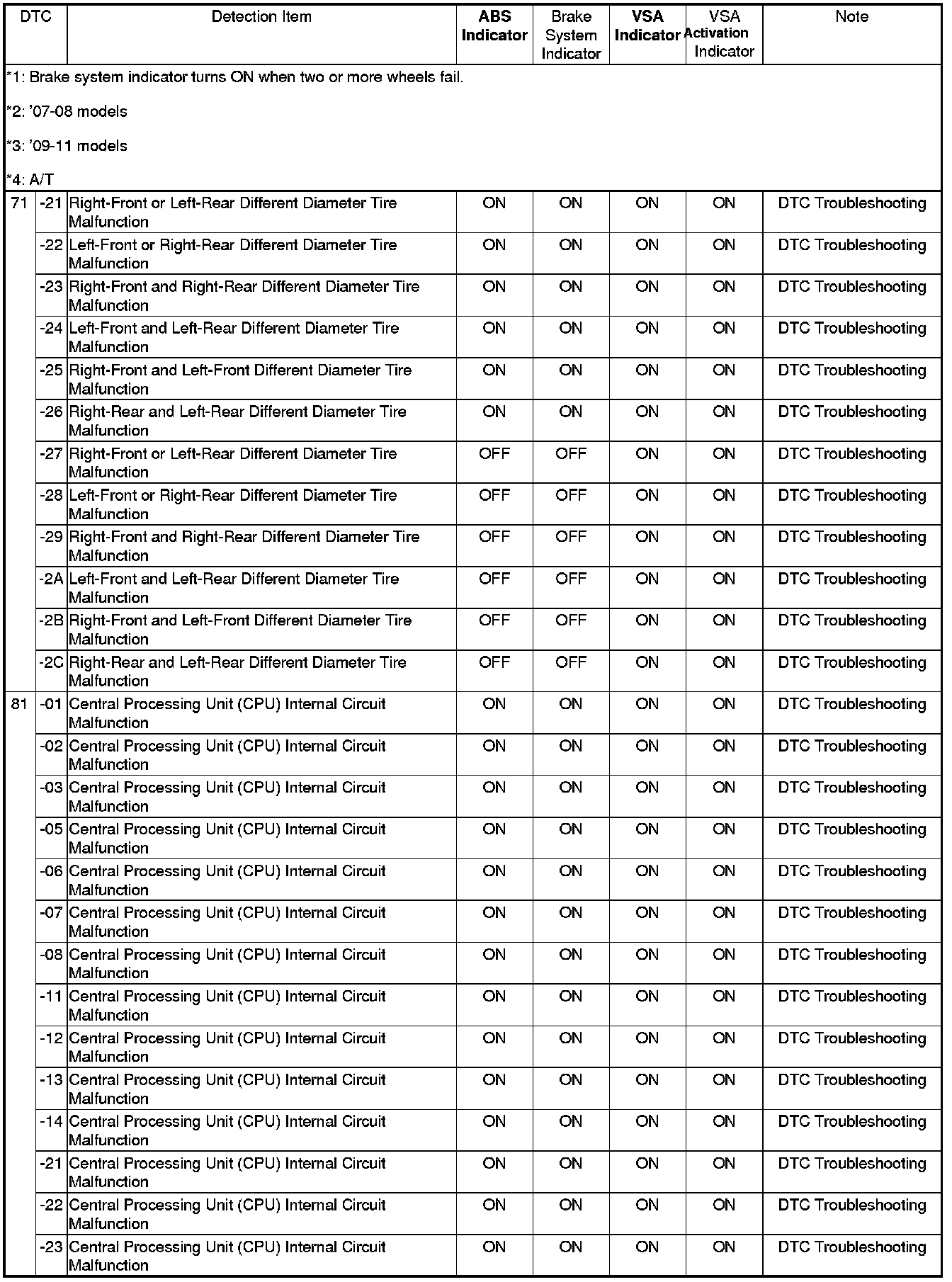 | DTC | | Detection Item | ABS Indicator | Brake System Indicator | VSA Indicator | VSA Activation Indicator | Note |
|---|---|---|---|---|---|---|---|
| *1: Brake system indicator turns ON when two or more wheels fail. *2: '07-08 models *3: '09-11 models *4: A/T | | | | | | | |
| 71 | -21 | Right-Front or Left-Rear Different Diameter Tire Malfunction | ON | ON | ON | ON | DTC Troubleshooting |
| | -22 | Left-Front or Right-Rear Different Diameter Tire Malfunction | ON | ON | ON | ON | DTC Troubleshooting |
| | -23 | Right-Front and Right-Rear Different Diameter Tire Malfunction | ON | ON | ON | ON | DTC Troubleshooting |
| | -24 | Left-Front and Left-Rear Different Diameter Tire Malfunction | ON | ON | ON | ON | DTC Troubleshooting |
| | -25 | Right-Front and Left-Front Different Diameter Tire Malfunction | ON | ON | ON | ON | DTC Troubleshooting |
| | -26 | Right-Rear and Left-Rear Different Diameter Tire Malfunction | ON | ON | ON | ON | DTC Troubleshooting |
| | -27 | Right-Front or Left-Rear Different Diameter Tire Malfunction | OFF | OFF | ON | ON | DTC Troubleshooting |
| | -28 | Left-Front or Right-Rear Different Diameter Tire Malfunction | OFF | OFF | ON | ON | DTC Troubleshooting |
| | -29 | Right-Front and Right-Rear Different Diameter Tire Malfunction | OFF | OFF | ON | ON | DTC Troubleshooting |
| | -2A | Left-Front and Left-Rear Different Diameter Tire Malfunction | OFF | OFF | ON | ON | DTC Troubleshooting |
| | -2B | Right-Front and Left-Front Different Diameter Tire Malfunction | OFF | OFF | ON | ON | DTC Troubleshooting |
| | -2C | Right-Rear and Left-Rear Different Diameter Tire Malfunction | OFF | OFF | ON | ON | DTC Troubleshooting |
| 81 | -01 | Central Processing Unit (CPU) Internal Circuit Malfunction | ON | ON | ON | ON | DTC Troubleshooting |
| | -02 | Central Processing Unit (CPU) Internal Circuit Malfunction | ON | ON | ON | ON | DTC Troubleshooting |
| | -03 | Central Processing Unit (CPU) Internal Circuit Malfunction | ON | ON | ON | ON | DTC Troubleshooting |
| | -05 | Central Processing Unit (CPU) Internal Circuit Malfunction | ON | ON | ON | ON | DTC Troubleshooting |
| | -06 | Central Processing Unit (CPU) Internal Circuit Malfunction | ON | ON | ON | ON | DTC Troubleshooting |
| | -07 | Central Processing Unit (CPU) Internal Circuit Malfunction | ON | ON | ON | ON | DTC Troubleshooting |
| | -08 | Central Processing Unit (CPU) Internal Circuit Malfunction | ON | ON | ON | ON | DTC Troubleshooting |
| | -11 | Central Processing Unit (CPU) Internal Circuit Malfunction | ON | ON | ON | ON | DTC Troubleshooting |
| | -12 | Central Processing Unit (CPU) Internal Circuit Malfunction | ON | ON | ON | ON | DTC Troubleshooting |
| | -13 | Central Processing Unit (CPU) Internal Circuit Malfunction | ON | ON | ON | ON | DTC Troubleshooting |
| | -14 | Central Processing Unit (CPU) Internal Circuit Malfunction | ON | ON | ON | ON | DTC Troubleshooting |
| | -21 | Central Processing Unit (CPU) Internal Circuit Malfunction | ON | ON | ON | ON | DTC Troubleshooting |
| | -22 | Central Processing Unit (CPU) Internal Circuit Malfunction | ON | ON | ON | ON | DTC Troubleshooting |
| | -23 | Central Processing Unit (CPU) Internal Circuit Malfunction | ON | ON | ON | ON | DTC Troubleshooting |